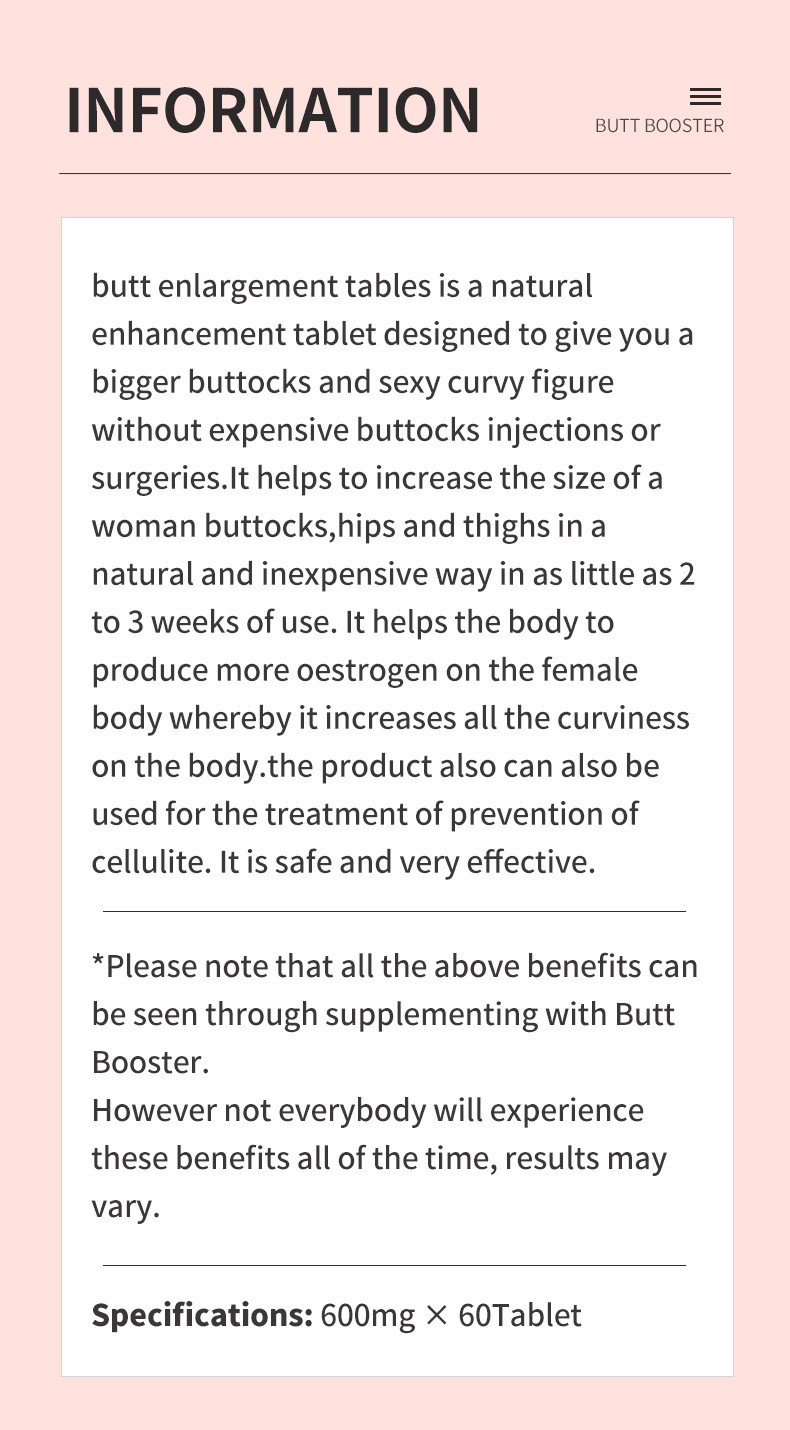 INFORMATION

BUTT BOOSTER

butt enlargement tables is a natural enhancement tablet designed to give you a bigger buttocks and sexy curvy figure without expensive buttocks injections or surgeries.It helps to increase the size of a woman buttocks,hips and thighs in a natural and inexpensive way in as little as 2 to 3 weeks of use. It helps the body to produce more oestrogen on the female body whereby it increases all the curviness on the body.the product also can also be used for the treatment of prevention of cellulite. It is safe and very effective.

*Please note that all the above benefits can be seen through supplementing with Butt Booster.
However not everybody will experience these benefits all of the time, results may vary.

Specifications: 600mg × 60Tablet